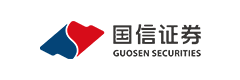 国信证券
GUOSEN SECURITIES